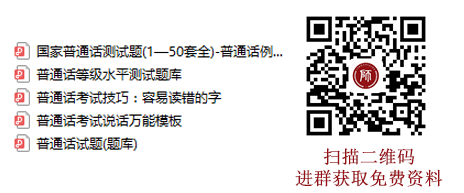 国家普通话测试题(1—50套全)-普通话例...

普通话等级水平测试题库

普通话考试技巧：容易读错的字

普通话考试说话万能模板

普通话试题(题库)

师

扫描二维码
进群获取免费资料